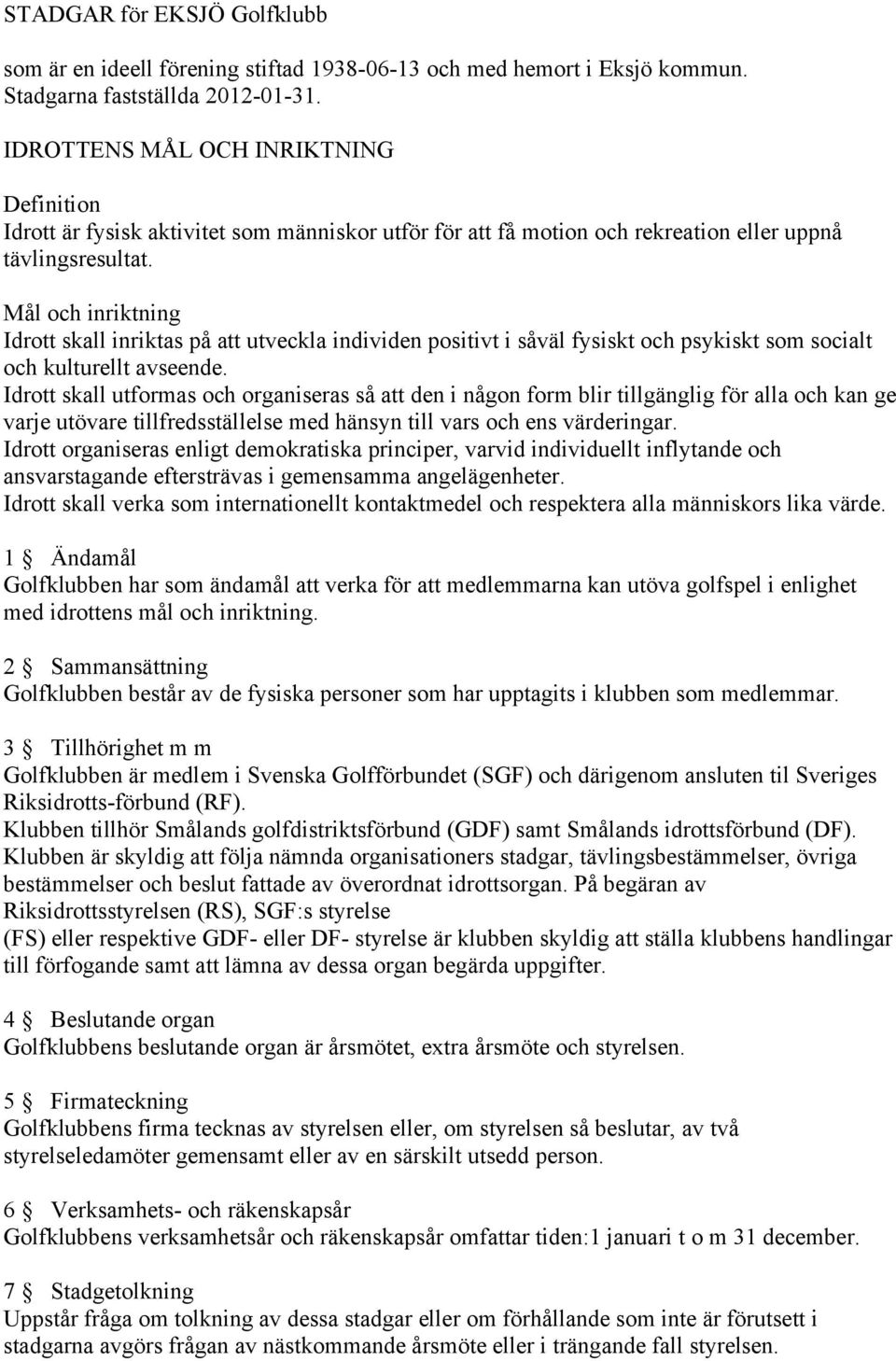 STADGAR för EKSJÖ Golfklubb

som är en ideell förening stiftad 1938-06-13 och med hemort i Eksjö kommun. Stadgarna fastställda 2012-01-31.

IDROTTENS MÅL OCH INRIKTNING

Definition
Idrott är fysisk aktivitet som människor utför för att få motion och rekreation eller uppnå tävlingsresultat.

Mål och inriktning
Idrott skall inriktas på att utveckla individen positivt i såväl fysiskt och psykiskt som socialt och kulturellt avseende.
Idrott skall utformas och organiseras så att den i någon form blir tillgänglig för alla och kan ge varje utövare tillfredsställelse med hänsyn till vars och ens värderingar.
Idrott organiseras enligt demokratiska principer, varvid individuellt inflytande och ansvarstagande eftersträvas i gemensamma angelägenheter.
Idrott skall verka som internationellt kontaktmedel och respektera alla människors lika värde.

1 § Ändamål
Golfklubben har som ändamål att verka för att medlemmarna kan utöva golfspel i enlighet med idrottens mål och inriktning.

2 § Sammansättning
Golfklubben består av de fysiska personer som har upptagits i klubben som medlemmar.

3 § Tillhörighet m m
Golfklubben är medlem i Svenska Golfförbundet (SGF) och därigenom ansluten til Sveriges Riksidrotts-förbund (RF).
Klubben tillhör Smålands golfdistriktsförbund (GDF) samt Smålands idrottsförbund (DF).
Klubben är skyldig att följa nämnda organisationers stadgar, tävlingsbestämmelser, övriga bestämmelser och beslut fattade av överordnat idrottsorgan. På begäran av Riksidrottsstyrelsen (RS), SGF:s styrelse
(FS) eller respektive GDF- eller DF- styrelse är klubben skyldig att ställa klubbens handlingar till förfogande samt att lämna av dessa organ begärda uppgifter.

4 § Beslutande organ
Golfklubbens beslutande organ är årsmötet, extra årsmöte och styrelsen.

5 § Firmateckning
Golfklubbens firma tecknas av styrelsen eller, om styrelsen så beslutar, av två styrelseledamöter gemensamt eller av en särskilt utsedd person.

6 § Verksamhets- och räkenskapsår
Golfklubbens verksamhetsår och räkenskapsår omfattar tiden:1 januari t o m 31 december.

7 § Stadgetolkning
Uppstår fråga om tolkning av dessa stadgar eller om förhållande som inte är förutsett i stadgarna avgörs frågan av nästkommande årsmöte eller i trängande fall styrelsen.